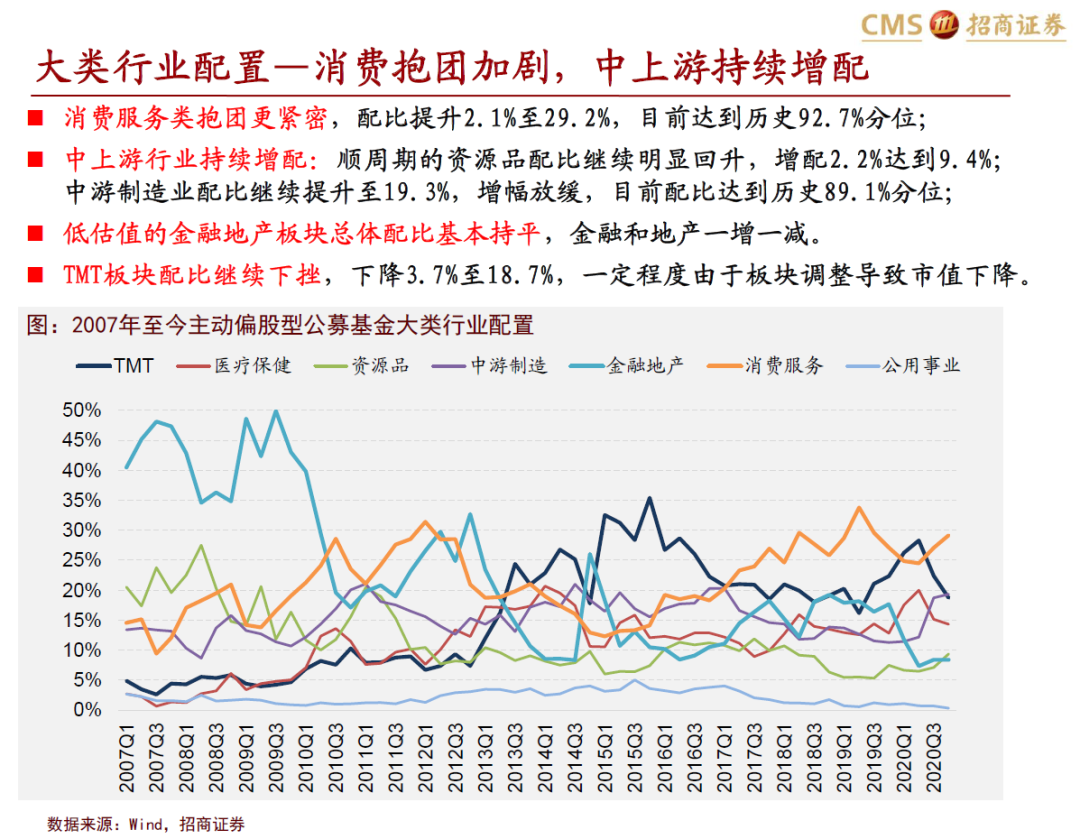 CMS 招商证券

大类行业配置—消费抱团加剧，中上游持续增配

■ 消费服务类抱团更紧密，配比提升2.1%至29.2%，目前达到历史92.7%分位；

■ 中上游行业持续增配：顺周期的资源品配比继续明显回升，增配2.2%达到9.4%；中游制造业配比继续提升至19.3%，增幅放缓，目前配比达到历史89.1%分位；

■ 低估值的金融地产板块总体配比基本持平，金融和地产一增一减。

■ TMT板块配比继续下挫，下降3.7%至18.7%，一定程度由于板块调整导致市值下降。

图：2007年至今主动偏股型公募基金大类行业配置

TMT　医疗保健　资源品　中游制造　金融地产　消费服务　公用事业

50%
45%
40%
35%
30%
25%
20%
15%
10%
5%
0%

2007Q1 2007Q3 2008Q1 2008Q3 2009Q1 2009Q3 2010Q1 2010Q3 2011Q1 2011Q3 2012Q1 2012Q3 2013Q1 2013Q3 2014Q1 2014Q3 2015Q1 2015Q3 2016Q1 2016Q3 2017Q1 2017Q3 2018Q1 2018Q3 2019Q1 2019Q3 2020Q1 2020Q3

数据来源：Wind，招商证券